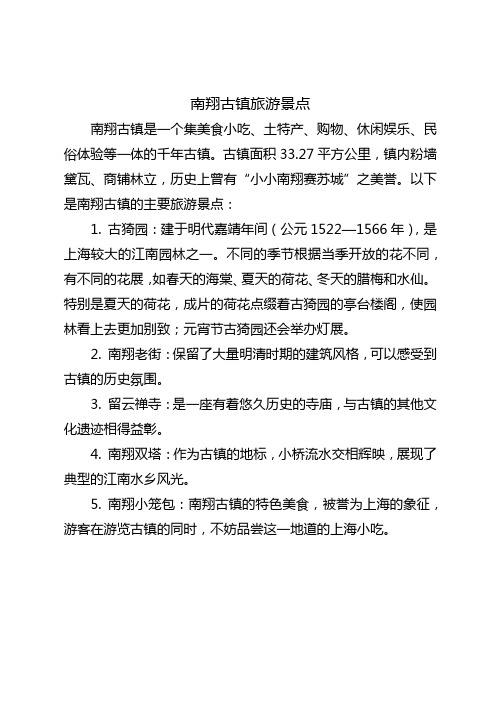 南翔古镇旅游景点

南翔古镇是一个集美食小吃、土特产、购物、休闲娱乐、民俗体验等一体的千年古镇。古镇面积 33.27 平方公里，镇内粉墙黛瓦、商铺林立，历史上曾有“小小南翔赛苏城”之美誉。以下是南翔古镇的主要旅游景点：

1. 古猗园：建于明代嘉靖年间（公元 1522—1566 年），是上海较大的江南园林之一。不同的季节根据当季开放的花不同，有不同的花展，如春天的海棠、夏天的荷花、冬天的腊梅和水仙。特别是夏天的荷花，成片的荷花点缀着古猗园的亭台楼阁，使园林看上去更加别致；元宵节古猗园还会举办灯展。

2. 南翔老街：保留了大量明清时期的建筑风格，可以感受到古镇的历史氛围。

3. 留云禅寺：是一座有着悠久历史的寺庙，与古镇的其他文化遗迹相得益彰。

4. 南翔双塔：作为古镇的地标，小桥流水交相辉映，展现了典型的江南水乡风光。

5. 南翔小笼包：南翔古镇的特色美食，被誉为上海的象征，游客在游览古镇的同时，不妨品尝这一地道的上海小吃。